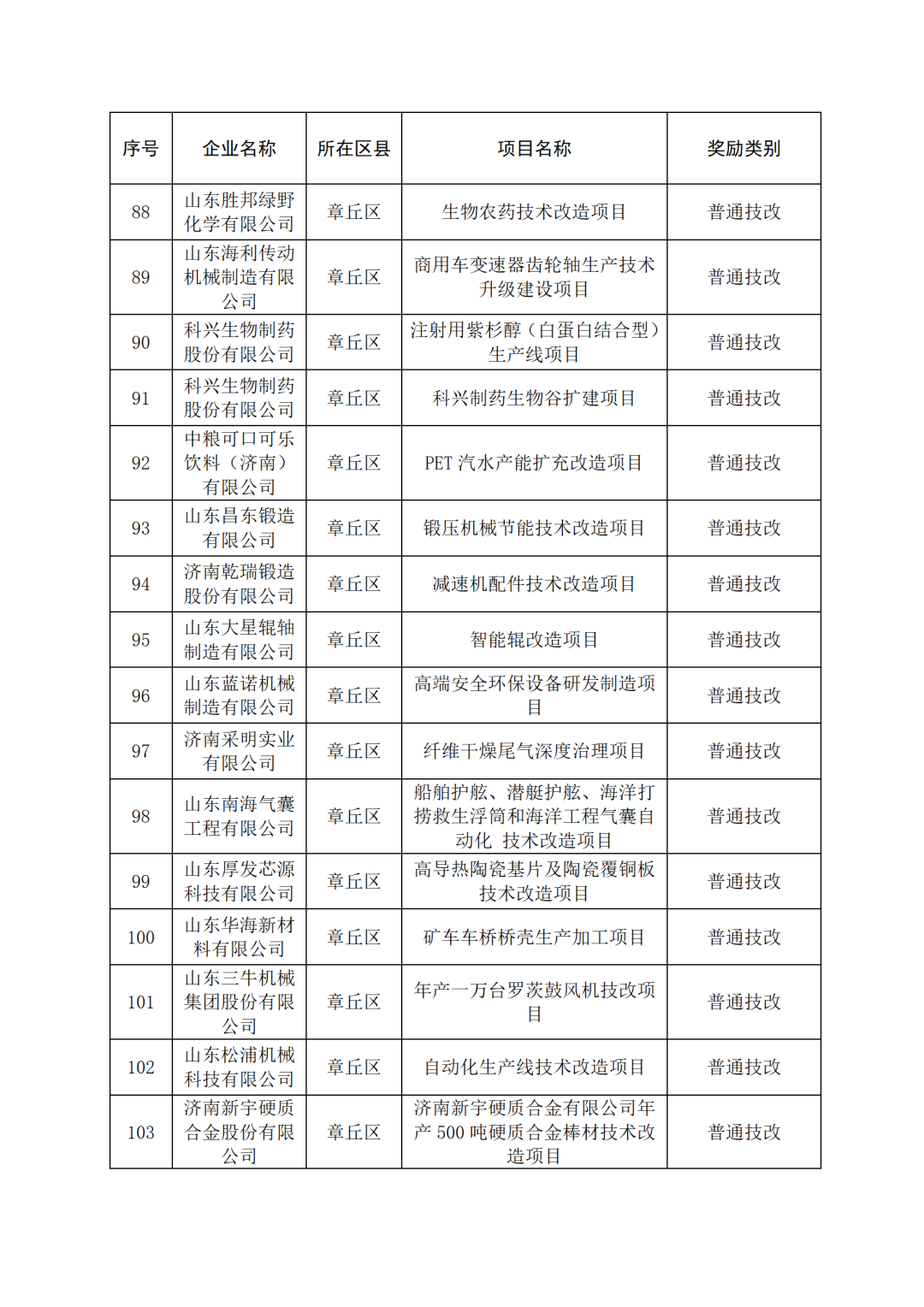 | 序号 | 企业名称 | 所在区县 | 项目名称 | 奖励类别 |
|---|---|---|---|---|
| 88 | 山东胜邦绿野化学有限公司 | 章丘区 | 生物农药技术改造项目 | 普通技改 |
| 89 | 山东海利传动机械制造有限公司 | 章丘区 | 商用车变速器齿轮轴生产技术升级建设项目 | 普通技改 |
| 90 | 科兴生物制药股份有限公司 | 章丘区 | 注射用紫杉醇（白蛋白结合型）生产线项目 | 普通技改 |
| 91 | 科兴生物制药股份有限公司 | 章丘区 | 科兴制药生物谷扩建项目 | 普通技改 |
| 92 | 中粮可口可乐饮料（济南）有限公司 | 章丘区 | PET 汽水产能扩充改造项目 | 普通技改 |
| 93 | 山东昌东锻造有限公司 | 章丘区 | 锻压机械节能技术改造项目 | 普通技改 |
| 94 | 济南乾瑞锻造股份有限公司 | 章丘区 | 减速机配件技术改造项目 | 普通技改 |
| 95 | 山东大星辊轴制造有限公司 | 章丘区 | 智能辊改造项目 | 普通技改 |
| 96 | 山东蓝诺机械制造有限公司 | 章丘区 | 高端安全环保设备研发制造项目 | 普通技改 |
| 97 | 济南采明实业有限公司 | 章丘区 | 纤维干燥尾气深度治理项目 | 普通技改 |
| 98 | 山东南海气囊工程有限公司 | 章丘区 | 船舶护舷、潜艇护舷、海洋打捞救生浮筒和海洋工程气囊自动化 技术改造项目 | 普通技改 |
| 99 | 山东厚发芯源科技有限公司 | 章丘区 | 高导热陶瓷基片及陶瓷覆铜板技术改造项目 | 普通技改 |
| 100 | 山东华海新材料有限公司 | 章丘区 | 矿车车桥桥壳生产加工项目 | 普通技改 |
| 101 | 山东三牛机械集团股份有限公司 | 章丘区 | 年产一万台罗茨鼓风机技改项目 | 普通技改 |
| 102 | 山东松浦机械科技有限公司 | 章丘区 | 自动化生产线技术改造项目 | 普通技改 |
| 103 | 济南新宇硬质合金股份有限公司 | 章丘区 | 济南新宇硬质合金有限公司年产 500 吨硬质合金棒材技术改造项目 | 普通技改 |